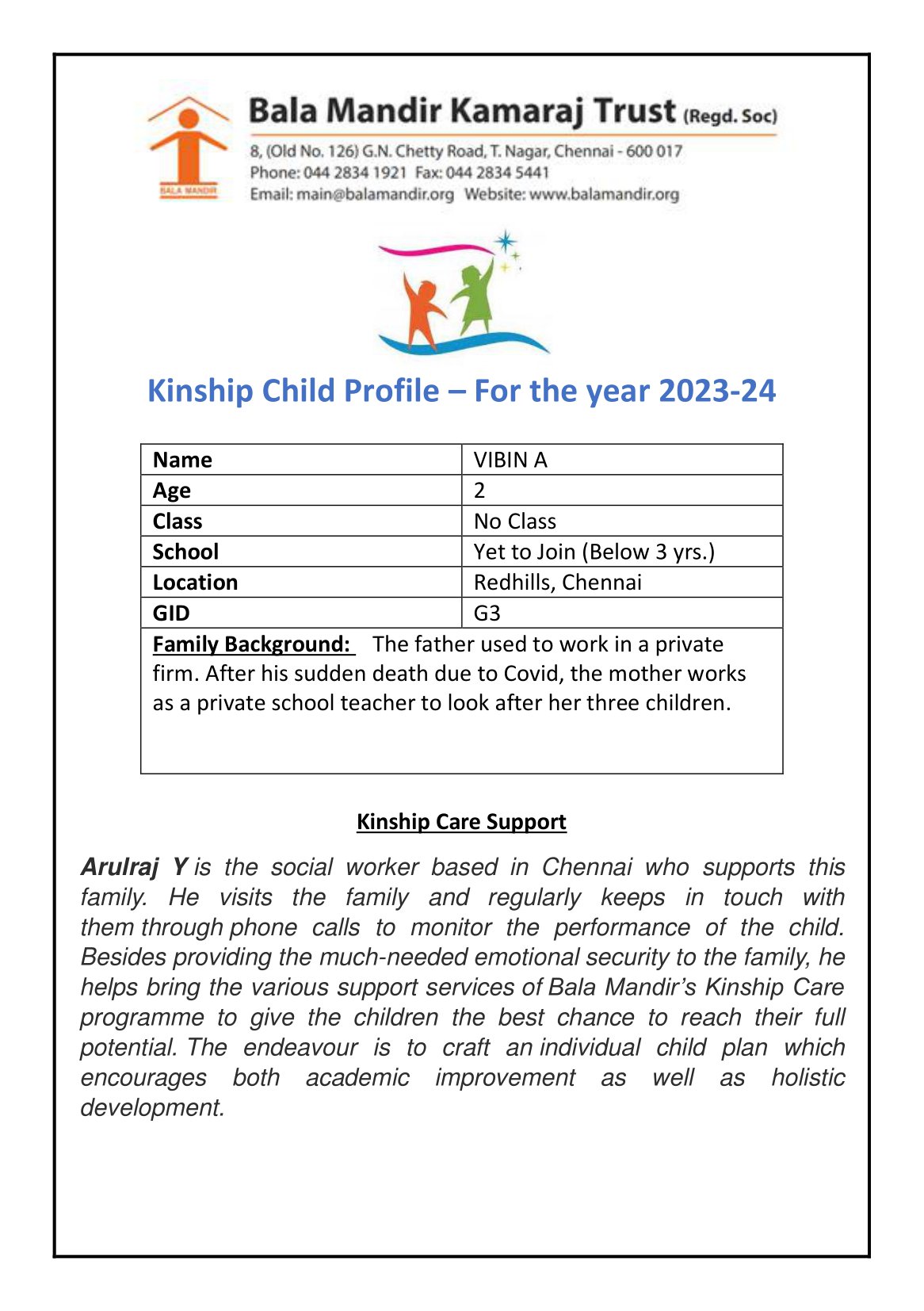 BALA MANDIR

Bala Mandir Kamaraj Trust (Regd. Soc)
8, (Old No. 126) G.N. Chetty Road, T. Nagar, Chennai - 600 017
Phone: 044 2834 1921 Fax: 044 2834 5441
Email: main@balamandir.org Website: www.balamandir.org

Kinship Child Profile – For the year 2023-24

| Name | VIBIN A |
|---|---|
| Age | 2 |
| Class | No Class |
| School | Yet to Join (Below 3 yrs.) |
| Location | Redhills, Chennai |
| GID | G3 |

Family Background: The father used to work in a private firm. After his sudden death due to Covid, the mother works as a private school teacher to look after her three children.

Kinship Care Support

Arulraj Y is the social worker based in Chennai who supports this family. He visits the family and regularly keeps in touch with them through phone calls to monitor the performance of the child. Besides providing the much-needed emotional security to the family, he helps bring the various support services of Bala Mandir's Kinship Care programme to give the children the best chance to reach their full potential. The endeavour is to craft an individual child plan which encourages both academic improvement as well as holistic development.